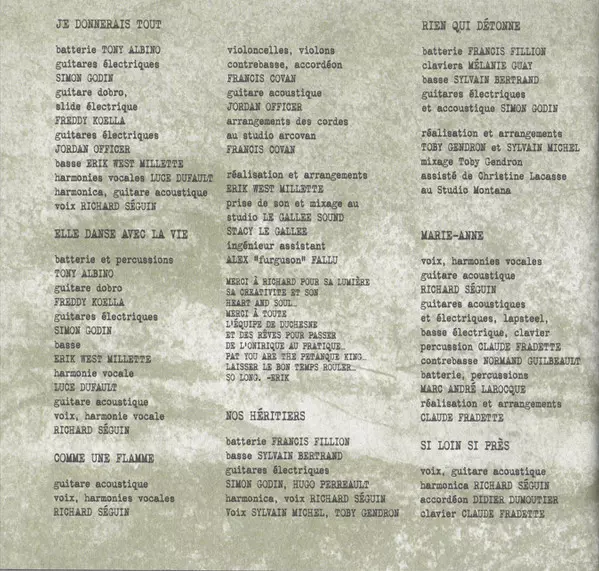 JE DONNERAIS TOUT

batterie TONY ALBINO
guitares électriques
SIMON GODIN
guitare dobro,
slide électrique
FREDDY KOELLA
guitares électriques
JORDAN OFFICER
basse ERIK WEST MILLETTE
harmonies vocales LUCE DUFAULT
harmonica, guitare acoustique
voix RICHARD SÉGUIN

ELLE DANSE AVEC LA VIE

batterie et percussions
TONY ALBINO
guitare dobro
FREDDY KOELLA
guitares électriques
SIMON GODIN
basse
ERIK WEST MILLETTE
harmonie vocale
LUCE DUFAULT
guitare acoustique
voix, harmonie vocale
RICHARD SÉGUIN

COMME UNE FLAMME

guitare acoustique
voix, harmonies vocales
RICHARD SÉGUIN

violoncelles, violons
contrebasse, accordéon
FRANCIS COVAN
guitare acoustique
JORDAN OFFICER
arrangements des cordes
au studio arcovan
FRANCIS COVAN

réalisation et arrangements
ERIK WEST MILLETTE
prise de son et mixage au
studio LE GALLEE SOUND
STACY LE GALLEE
ingénieur assistant
ALEX "furguson" FALLU

MERCI À RICHARD POUR SA LUMIÈRE
SA CREATIVITE ET SON
HEART AND SOUL...
MERCI À TOUTE
L'ÉQUIPE DE DUCHESNE
ET DES RÊVES POUR PASSER
DE L'ONIRIQUE AU PRATIQUE...
PAT YOU ARE THE PETANQUE KING...
LAISSER LE BON TEMPS ROULER...
SO LONG. -ERIK

NOS HÉRITIERS

batterie FRANCIS FILLION
basse SYLVAIN BERTRAND
guitares électriques
SIMON GODIN, HUGO PERREAULT
harmonica, voix RICHARD SÉGUIN
Voix SYLVAIN MICHEL, TOBY GENDRON

RIEN QUI DÉTONNE

batterie FRANCIS FILLION
claviers MÉLANIE GUAY
basse SYLVAIN BERTRAND
guitares électriques
et accoustique SIMON GODIN

réalisation et arrangements
TOBY GENDRON et SYLVAIN MICHEL
mixage Toby Gendron
assisté de Christine Lacasse
au Studio Montana

MARIE-ANNE

voix, harmonies vocales
guitare acoustique
RICHARD SÉGUIN
guitares acoustiques
et électriques, lapsteel,
basse électrique, clavier
percussion CLAUDE FRADETTE
contrebasse NORMAND GUILBEAULT
batterie, percussions
MARC ANDRÉ LAROCQUE
réalisation et arrangements
CLAUDE FRADETTE

SI LOIN SI PRÈS

voix, guitare acoustique
harmonica RICHARD SÉGUIN
accordéon DIDIER DUMOUTIER
clavier CLAUDE FRADETTE